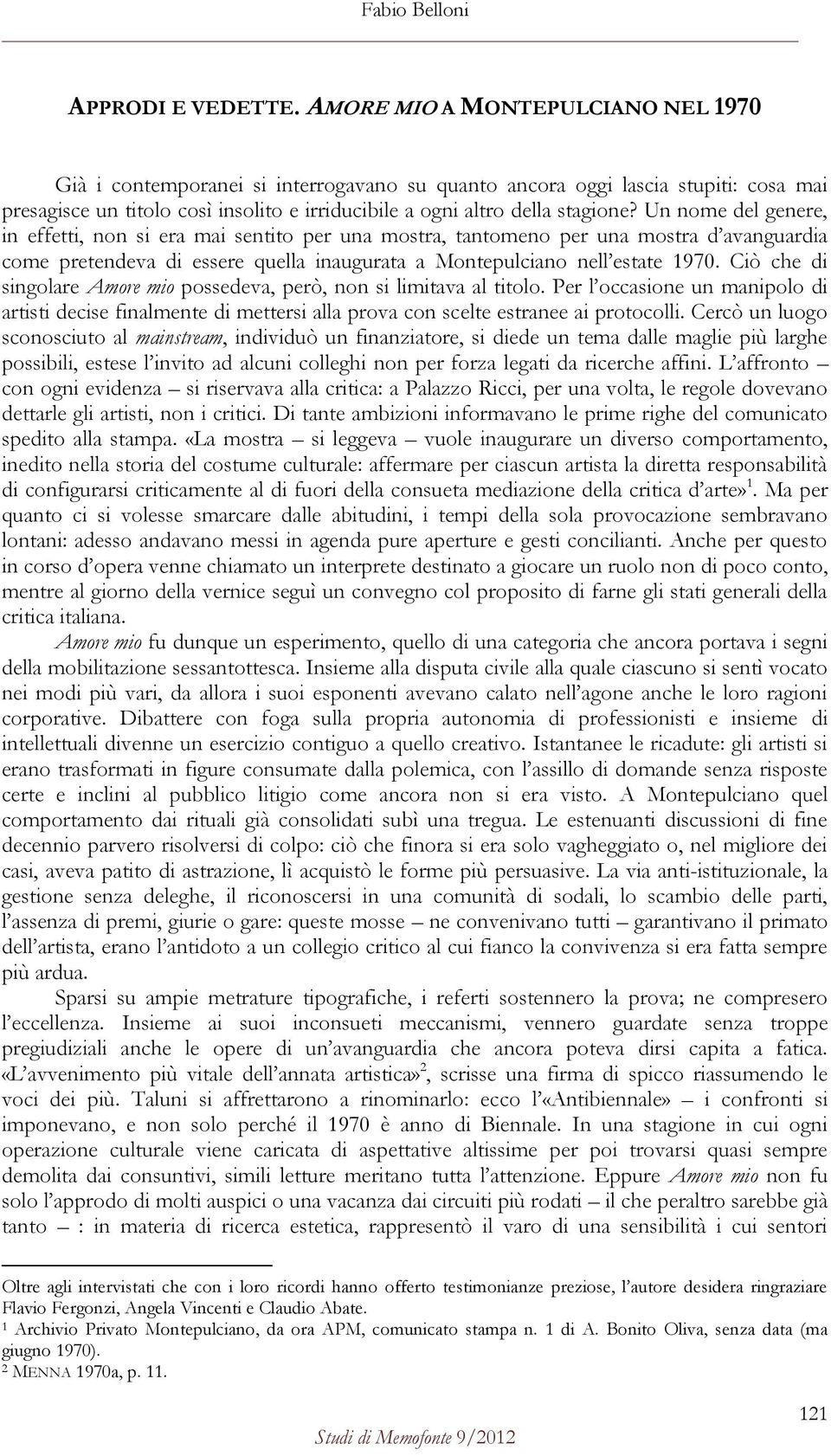 Fabio Belloni

APPRODI E VEDETTE. AMORE MIO A MONTEPULCIANO NEL 1970

Già i contemporanei si interrogavano su quanto ancora oggi lascia stupiti: cosa mai presagisce un titolo così insolito e irriducibile a ogni altro della stagione? Un nome del genere, in effetti, non si era mai sentito per una mostra, tantomeno per una mostra d'avanguardia come pretendeva di essere quella inaugurata a Montepulciano nell'estate 1970. Ciò che di singolare Amore mio possedeva, però, non si limitava al titolo. Per l'occasione un manipolo di artisti decise finalmente di mettersi alla prova con scelte estranee ai protocolli. Cercò un luogo sconosciuto al mainstream, individuò un finanziatore, si diede un tema dalle maglie più larghe possibili, estese l'invito ad alcuni colleghi non per forza legati da ricerche affini. L'affronto – con ogni evidenza – si riservava alla critica: a Palazzo Ricci, per una volta, le regole dovevano dettarle gli artisti, non i critici. Di tante ambizioni informavano le prime righe del comunicato spedito alla stampa. «La mostra – si leggeva – vuole inaugurare un diverso comportamento, inedito nella storia del costume culturale: affermare per ciascun artista la diretta responsabilità di configurarsi criticamente al di fuori della consueta mediazione della critica d'arte»$^1$. Ma per quanto ci si volesse smarcare dalle abitudini, i tempi della sola provocazione sembravano lontani: adesso andavano messi in agenda pure aperture e gesti concilianti. Anche per questo in corso d'opera venne chiamato un interprete destinato a giocare un ruolo non di poco conto, mentre al giorno della vernice seguì un convegno col proposito di farne gli stati generali della critica italiana.

Amore mio fu dunque un esperimento, quello di una categoria che ancora portava i segni della mobilitazione sessantottesca. Insieme alla disputa civile alla quale ciascuno si sentì vocato nei modi più vari, da allora i suoi esponenti avevano calato nell'agone anche le loro ragioni corporative. Dibattere con foga sulla propria autonomia di professionisti e insieme di intellettuali divenne un esercizio contiguo a quello creativo. Istantanee le ricadute: gli artisti si erano trasformati in figure consumate dalla polemica, con l'assillo di domande senza risposte certe e inclini al pubblico litigio come ancora non si era visto. A Montepulciano quel comportamento dai rituali già consolidati subì una tregua. Le estenuanti discussioni di fine decennio parvero risolversi di colpo: ciò che finora si era solo vagheggiato o, nel migliore dei casi, aveva patito di astrazione, lì acquistò le forme più persuasive. La via anti-istituzionale, la gestione senza deleghe, il riconoscersi in una comunità di sodali, lo scambio delle parti, l'assenza di premi, giurie o gare: queste mosse – ne convenivano tutti – garantivano il primato dell'artista, erano l'antidoto a un collegio critico al cui fianco la convivenza si era fatta sempre più ardua.

Sparsi su ampie metrature tipografiche, i referti sostennero la prova; ne compresero l'eccellenza. Insieme ai suoi inconsueti meccanismi, vennero guardate senza troppe pregiudiziali anche le opere di un'avanguardia che ancora poteva dirsi capita a fatica. «L'avvenimento più vitale dell'annata artistica»$^2$, scrisse una firma di spicco riassumendo le voci dei più. Taluni si affrettarono a rinominarlo: ecco l'«Antibiennale» – i confronti si imponevano, e non solo perché il 1970 è anno di Biennale. In una stagione in cui ogni operazione culturale viene caricata di aspettative altissime per poi trovarsi quasi sempre demolita dai consuntivi, simili letture meritano tutta l'attenzione. Eppure Amore mio non fu solo l'approdo di molti auspici o una vacanza dai circuiti più rodati – il che peraltro sarebbe già tanto – : in materia di ricerca estetica, rappresentò il varo di una sensibilità i cui sentori

Oltre agli intervistati che con i loro ricordi hanno offerto testimonianze preziose, l'autore desidera ringraziare Flavio Fergonzi, Angela Vincenti e Claudio Abate.
$^1$ Archivio Privato Montepulciano, da ora APM, comunicato stampa n. 1 di A. Bonito Oliva, senza data (ma giugno 1970).
$^2$ MENNA 1970a, p. 11.

121

Studi di Memofonte 9/2012